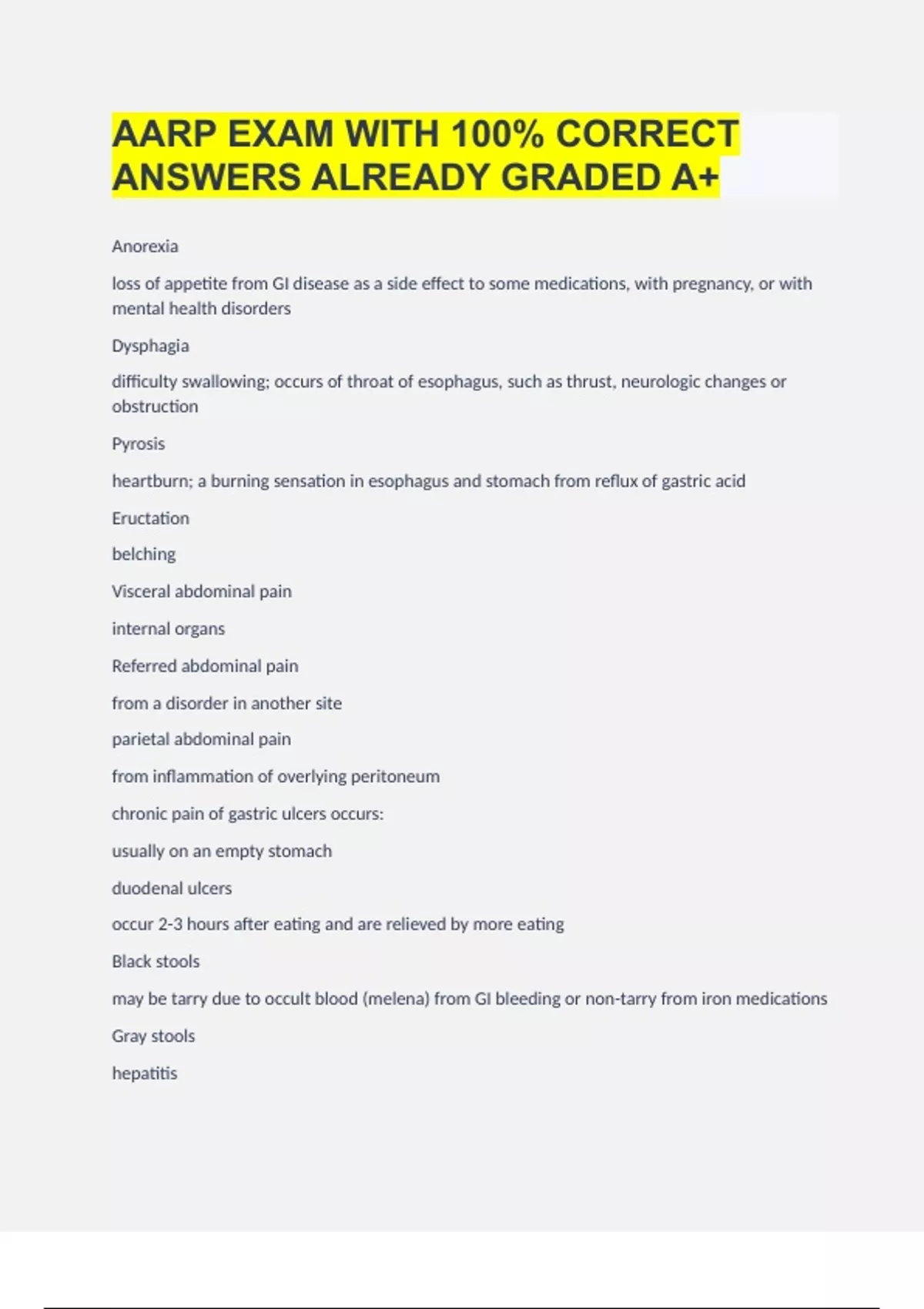 AARP EXAM WITH 100% CORRECT ANSWERS ALREADY GRADED A+

Anorexia

loss of appetite from GI disease as a side effect to some medications, with pregnancy, or with mental health disorders

Dysphagia

difficulty swallowing; occurs of throat of esophagus, such as thrust, neurologic changes or obstruction

Pyrosis

heartburn; a burning sensation in esophagus and stomach from reflux of gastric acid

Eructation

belching

Visceral abdominal pain

internal organs

Referred abdominal pain

from a disorder in another site

parietal abdominal pain

from inflammation of overlying peritoneum

chronic pain of gastric ulcers occurs:

usually on an empty stomach

duodenal ulcers

occur 2-3 hours after eating and are relieved by more eating

Black stools

may be tarry due to occult blood (melena) from GI bleeding or non-tarry from iron medications

Gray stools

hepatitis